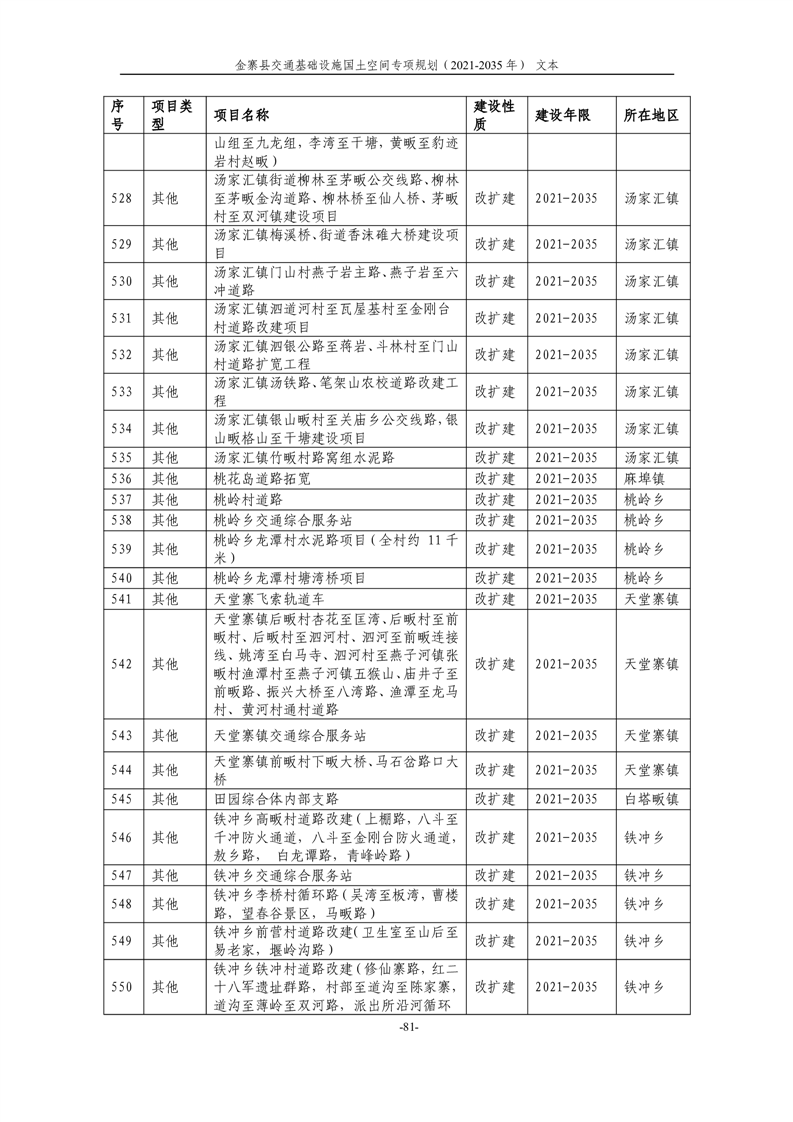 金寨县交通基础设施国土空间专项规划（2021-2035 年） 文本

| 序号 | 项目类型 | 项目名称 | 建设性质 | 建设年限 | 所在地区 |
|---|---|---|---|---|---|
| | | 山组至九龙组，李湾至干塘，黄畈至豹迹岩村赵畈） | | | |
| 528 | 其他 | 汤家汇镇街道柳林至茅畈公交线路、柳林至茅畈金沟道路、柳林桥至仙人桥、茅畈村至双河镇建设项目 | 改扩建 | 2021-2035 | 汤家汇镇 |
| 529 | 其他 | 汤家汇镇梅溪桥、街道香沫碓大桥建设项目 | 改扩建 | 2021-2035 | 汤家汇镇 |
| 530 | 其他 | 汤家汇镇门山村燕子岩主路、燕子岩至六冲道路 | 改扩建 | 2021-2035 | 汤家汇镇 |
| 531 | 其他 | 汤家汇镇泗道河村至瓦屋基村至金刚台村道路改建项目 | 改扩建 | 2021-2035 | 汤家汇镇 |
| 532 | 其他 | 汤家汇镇泗银公路至蒋岩、斗林村至门山村道路扩宽工程 | 改扩建 | 2021-2035 | 汤家汇镇 |
| 533 | 其他 | 汤家汇镇汤铁路、笔架山农校道路改建工程 | 改扩建 | 2021-2035 | 汤家汇镇 |
| 534 | 其他 | 汤家汇镇银山畈村至关庙乡公交线路，银山畈格山至干塘建设项目 | 改扩建 | 2021-2035 | 汤家汇镇 |
| 535 | 其他 | 汤家汇镇竹畈村路窝组水泥路 | 改扩建 | 2021-2035 | 汤家汇镇 |
| 536 | 其他 | 桃花岛道路拓宽 | 改扩建 | 2021-2035 | 麻埠镇 |
| 537 | 其他 | 桃岭村道路 | 改扩建 | 2021-2035 | 桃岭乡 |
| 538 | 其他 | 桃岭乡交通综合服务站 | 改扩建 | 2021-2035 | 桃岭乡 |
| 539 | 其他 | 桃岭乡龙潭村水泥路项目（全村约 11 千米） | 改扩建 | 2021-2035 | 桃岭乡 |
| 540 | 其他 | 桃岭乡龙潭村塘湾桥项目 | 改扩建 | 2021-2035 | 桃岭乡 |
| 541 | 其他 | 天堂寨飞索轨道车 | 改扩建 | 2021-2035 | 天堂寨镇 |
| 542 | 其他 | 天堂寨镇后畈村杏花至匡湾、后畈村至前畈村、后畈村至泗河村、泗河至前畈连接线、姚湾至白马寺、泗河村至燕子河镇张畈村渔潭村至燕子河镇五猴山、庙井子至前畈路、振兴大桥至八湾路、渔潭至龙马村、黄河村通村道路 | 改扩建 | 2021-2035 | 天堂寨镇 |
| 543 | 其他 | 天堂寨镇交通综合服务站 | 改扩建 | 2021-2035 | 天堂寨镇 |
| 544 | 其他 | 天堂寨镇前畈村下畈大桥、马石岔路口大桥 | 改扩建 | 2021-2035 | 天堂寨镇 |
| 545 | 其他 | 田园综合体内部支路 | 改扩建 | 2021-2035 | 白塔畈镇 |
| 546 | 其他 | 铁冲乡高畈村道路改建（上棚路，八斗至千冲防火通道，八斗至金刚台防火通道，敖乡路， 白龙潭路，青峰岭路） | 改扩建 | 2021-2035 | 铁冲乡 |
| 547 | 其他 | 铁冲乡交通综合服务站 | 改扩建 | 2021-2035 | 铁冲乡 |
| 548 | 其他 | 铁冲乡李桥村循环路（吴湾至板湾，曹楼路，望春谷景区，马畈路） | 改扩建 | 2021-2035 | 铁冲乡 |
| 549 | 其他 | 铁冲乡前营村道路改建（卫生室至山后至易老家，堰岭沟路） | 改扩建 | 2021-2035 | 铁冲乡 |
| 550 | 其他 | 铁冲乡铁冲村道路改建（修仙寨路，红二十八军遗址群路，村部至道沟至陈家寨，道沟至薄岭至双河路，派出所沿河循环 | 改扩建 | 2021-2035 | 铁冲乡 |

-81-